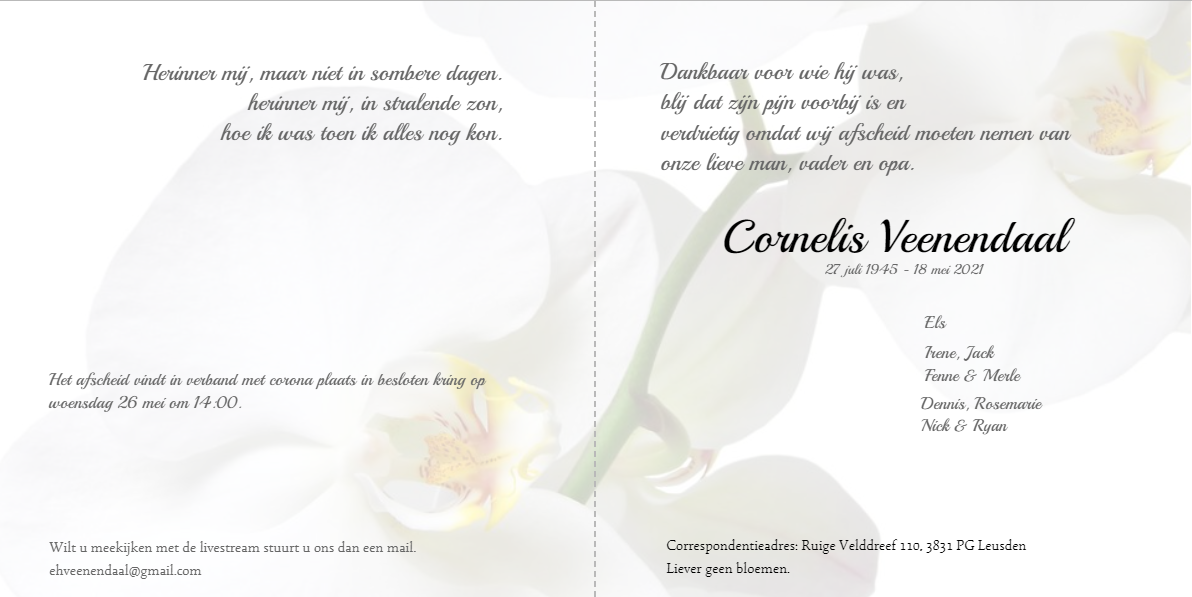 Herinner mij, maar niet in sombere dagen.
herinner mij, in stralende zon,
hoe ik was toen ik alles nog kon.

Het afscheid vindt in verband met corona plaats in besloten kring op woensdag 26 mei om 14:00.

Wilt u meekijken met de livestream stuurt u ons dan een mail.
ehveenendaal@gmail.com

Dankbaar voor wie hij was,
blij dat zijn pijn voorbij is en
verdrietig omdat wij afscheid moeten nemen van
onze lieve man, vader en opa.

Cornelis Veenendaal
27 juli 1945 - 18 mei 2021

Els

Irene, Jack
Fenne & Merle

Dennis, Rosemarie
Nick & Ryan

Correspondentieadres: Ruige Velddreef 110, 3831 PG Leusden
Liever geen bloemen.